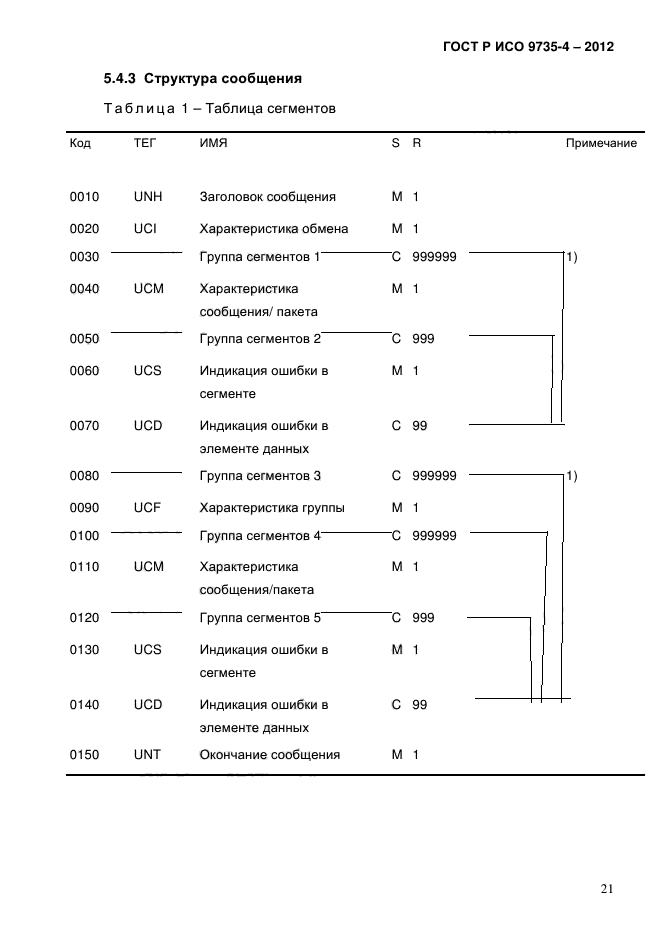 ГОСТ Р ИСО 9735-4 – 2012

5.4.3 Структура сообщения

Таблица 1 – Таблица сегментов

| Код | ТЕГ | ИМЯ | S | R | Примечание |
|---|---|---|---|---|---|
| 0010 | UNH | Заголовок сообщения | M | 1 | |
| 0020 | UCI | Характеристика обмена | M | 1 | |
| 0030 | | Группа сегментов 1 | C | 999999 | 1) |
| 0040 | UCM | Характеристика сообщения/ пакета | M | 1 | |
| 0050 | | Группа сегментов 2 | C | 999 | |
| 0060 | UCS | Индикация ошибки в сегменте | M | 1 | |
| 0070 | UCD | Индикация ошибки в элементе данных | C | 99 | |
| 0080 | | Группа сегментов 3 | C | 999999 | 1) |
| 0090 | UCF | Характеристика группы | M | 1 | |
| 0100 | | Группа сегментов 4 | C | 999999 | |
| 0110 | UCM | Характеристика сообщения/пакета | M | 1 | |
| 0120 | | Группа сегментов 5 | C | 999 | |
| 0130 | UCS | Индикация ошибки в сегменте | M | 1 | |
| 0140 | UCD | Индикация ошибки в элементе данных | C | 99 | |
| 0150 | UNT | Окончание сообщения | M | 1 | |

21